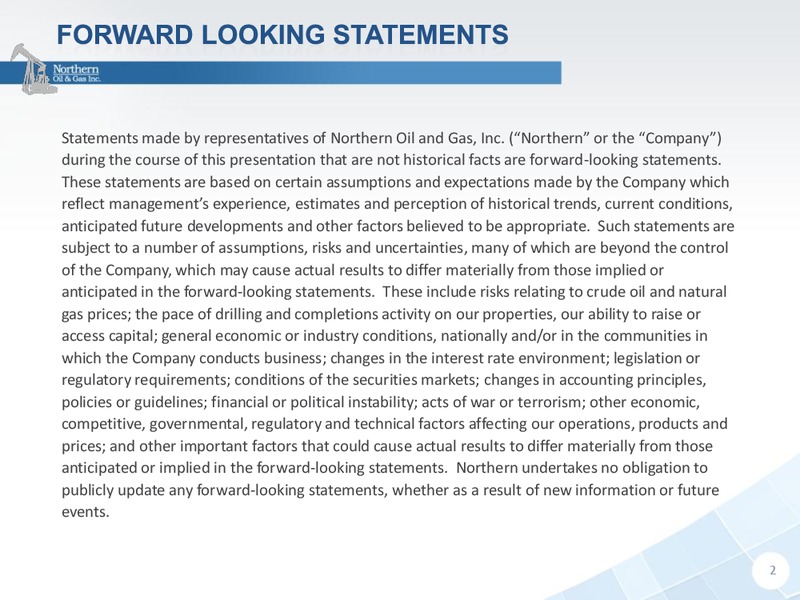 FORWARD LOOKING STATEMENTS

Northern Oil & Gas Inc.

Statements made by representatives of Northern Oil and Gas, Inc. (“Northern” or the “Company”) during the course of this presentation that are not historical facts are forward-looking statements. These statements are based on certain assumptions and expectations made by the Company which reflect management’s experience, estimates and perception of historical trends, current conditions, anticipated future developments and other factors believed to be appropriate. Such statements are subject to a number of assumptions, risks and uncertainties, many of which are beyond the control of the Company, which may cause actual results to differ materially from those implied or anticipated in the forward-looking statements. These include risks relating to crude oil and natural gas prices; the pace of drilling and completions activity on our properties, our ability to raise or access capital; general economic or industry conditions, nationally and/or in the communities in which the Company conducts business; changes in the interest rate environment; legislation or regulatory requirements; conditions of the securities markets; changes in accounting principles, policies or guidelines; financial or political instability; acts of war or terrorism; other economic, competitive, governmental, regulatory and technical factors affecting our operations, products and prices; and other important factors that could cause actual results to differ materially from those anticipated or implied in the forward-looking statements. Northern undertakes no obligation to publicly update any forward-looking statements, whether as a result of new information or future events.

2